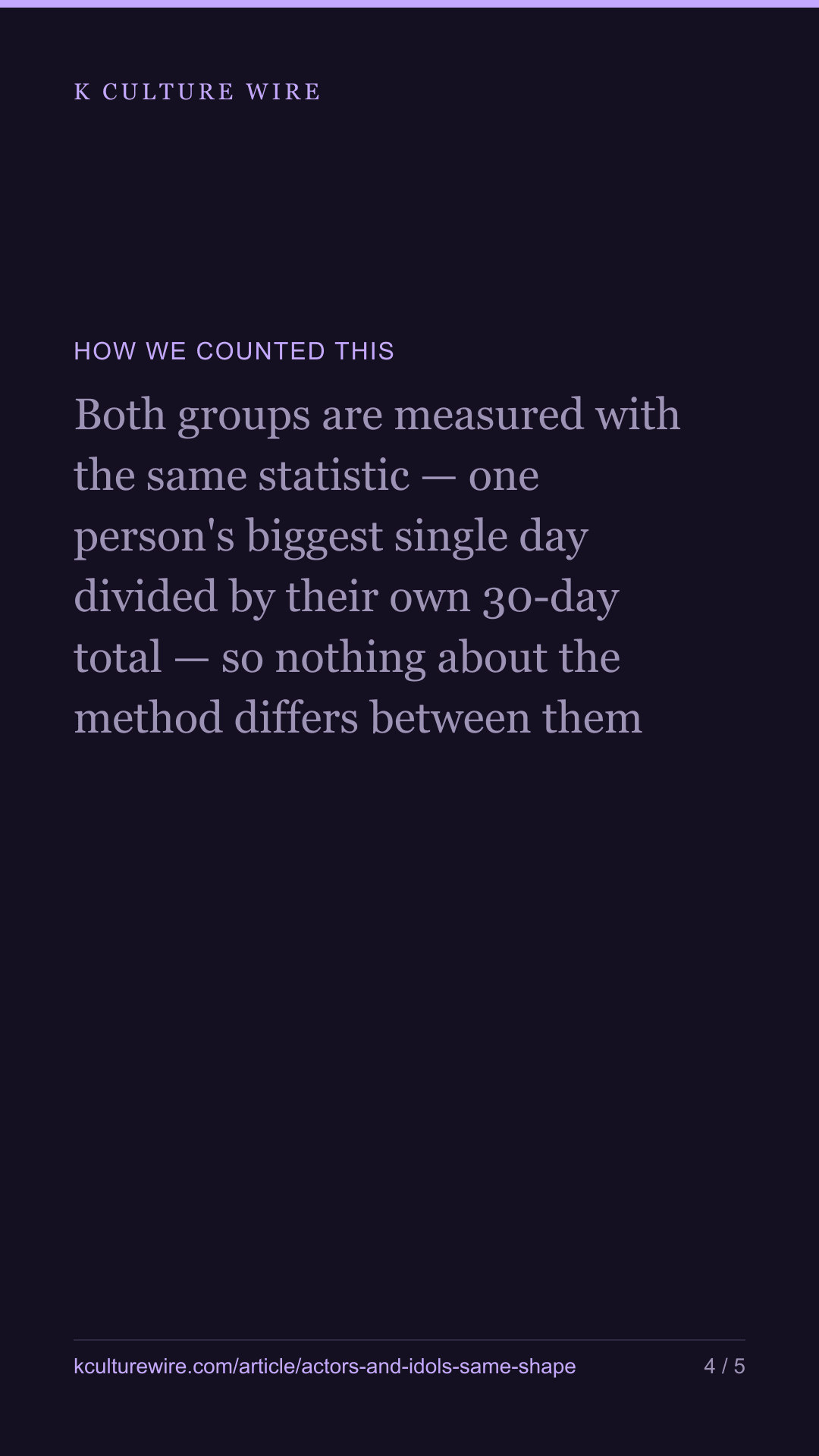 K CULTURE WIRE

HOW WE COUNTED THIS

Both groups are measured with the same statistic — one person's biggest single day divided by their own 30-day total — so nothing about the method differs between them

kculturewire.com/article/actors-and-idols-same-shape

4 / 5